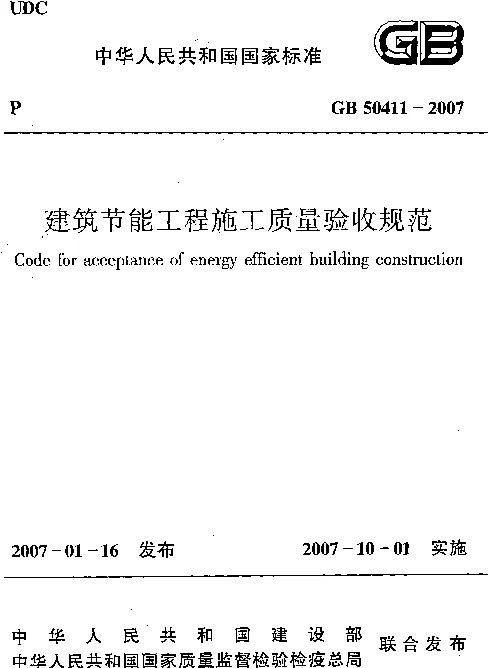 UDC

中华人民共和国国家标准

GB

P

GB 50411 - 2007

建筑节能工程施工质量验收规范

Code for acceptance of energy efficient building construction

2007 - 01 - 16 发布

2007 - 10 - 01 实施

中华人民共和国建设部
中华人民共和国国家质量监督检验检疫总局
联合发布